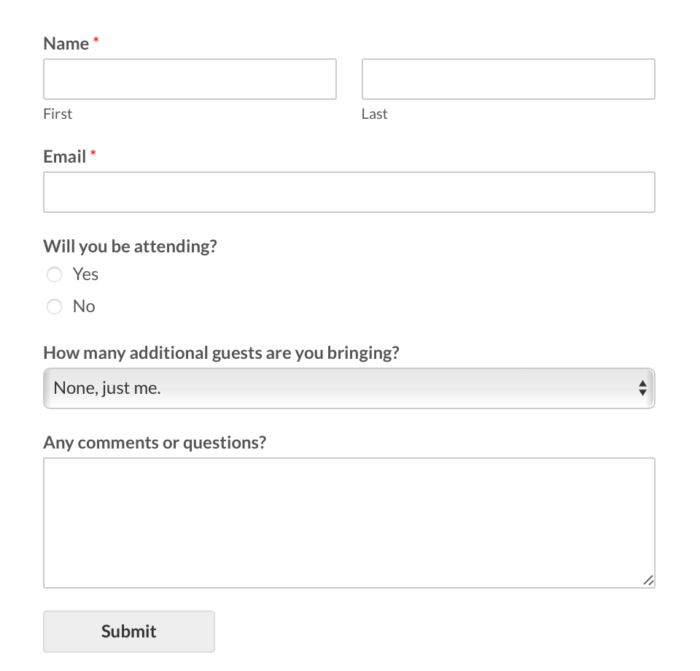 Name *

First

Last

Email *

Will you be attending?

Yes

No

How many additional guests are you bringing?

None, just me.

Any comments or questions?

Submit